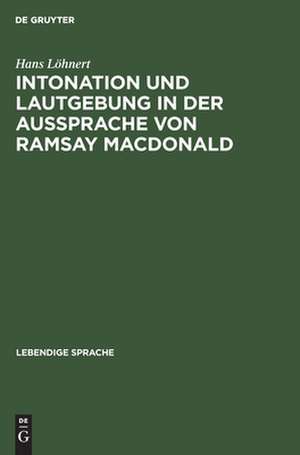 DE GRUYTER

Hans Löhnert

INTONATION UND LAUTGEBUNG IN DER AUSSPRACHE VON RAMSAY MACDONALD

LEBENDIGE SPRACHE

DE
G